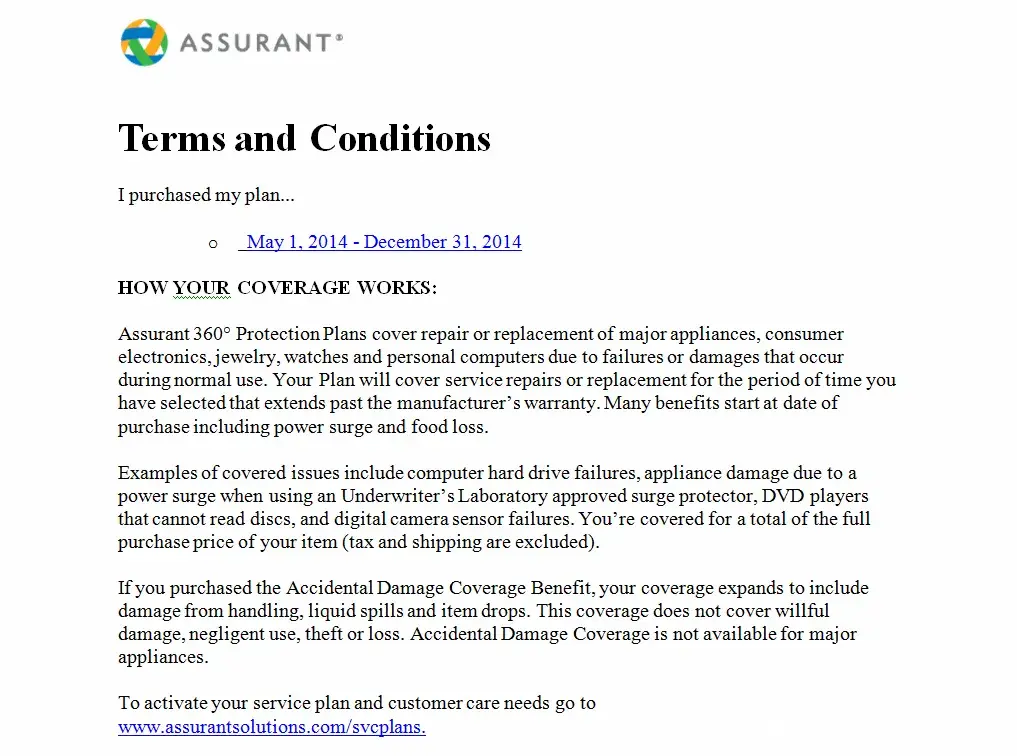 ASSURANT®

Terms and Conditions

I purchased my plan...

o May 1, 2014 - December 31, 2014

HOW YOUR COVERAGE WORKS:

Assurant 360° Protection Plans cover repair or replacement of major appliances, consumer electronics, jewelry, watches and personal computers due to failures or damages that occur during normal use. Your Plan will cover service repairs or replacement for the period of time you have selected that extends past the manufacturer's warranty. Many benefits start at date of purchase including power surge and food loss.

Examples of covered issues include computer hard drive failures, appliance damage due to a power surge when using an Underwriter's Laboratory approved surge protector, DVD players that cannot read discs, and digital camera sensor failures. You're covered for a total of the full purchase price of your item (tax and shipping are excluded).

If you purchased the Accidental Damage Coverage Benefit, your coverage expands to include damage from handling, liquid spills and item drops. This coverage does not cover willful damage, negligent use, theft or loss. Accidental Damage Coverage is not available for major appliances.

To activate your service plan and customer care needs go to www.assurantsolutions.com/svcplans.